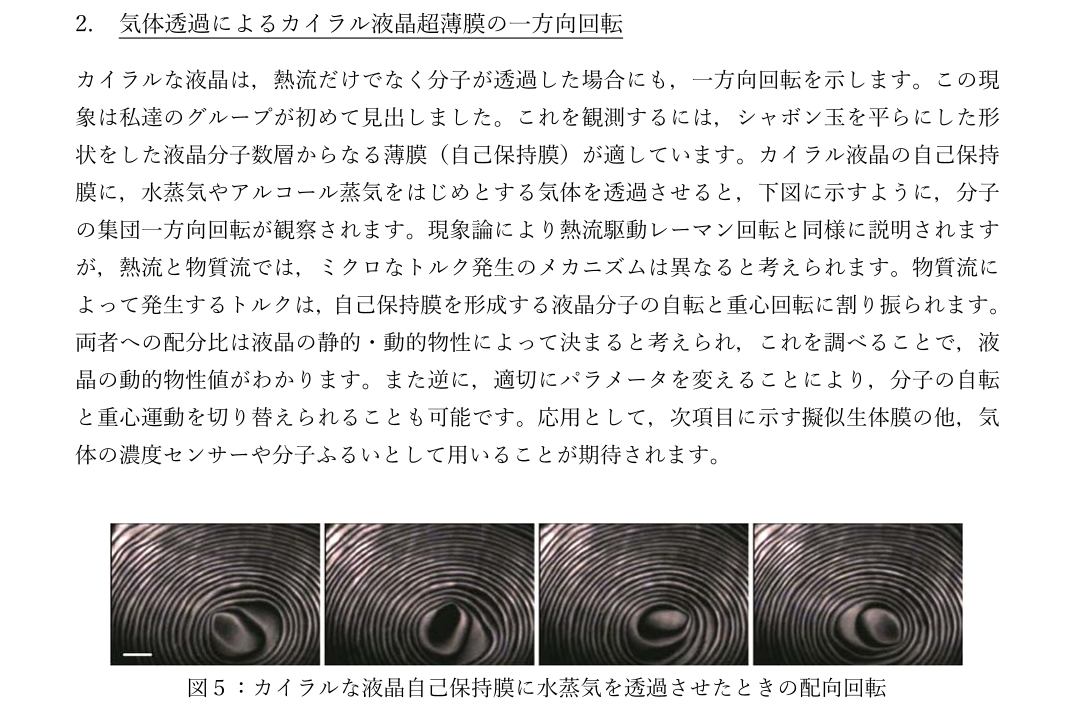 2.　気体透過によるカイラル液晶超薄膜の一方向回転

カイラルな液晶は，熱流だけでなく分子が透過した場合にも，一方向回転を示します。この現象は私達のグループが初めて見出しました。これを観測するには，シャボン玉を平らにした形状をした液晶分子数層からなる薄膜（自己保持膜）が適しています。カイラル液晶の自己保持膜に，水蒸気やアルコール蒸気をはじめとする気体を透過させると，下図に示すように，分子の集団一方向回転が観察されます。現象論により熱流駆動レーマン回転と同様に説明されますが，熱流と物質流では，ミクロなトルク発生のメカニズムは異なると考えられます。物質流によって発生するトルクは，自己保持膜を形成する液晶分子の自転と重心回転に割り振られます。両者への配分比は液晶の静的・動的物性によって決まると考えられ，これを調べることで，液晶の動的物性値がわかります。また逆に，適切にパラメータを変えることにより，分子の自転と重心運動を切り替えられることも可能です。応用として，次項目に示す擬似生体膜の他，気体の濃度センサーや分子ふるいとして用いることが期待されます。

図５：カイラルな液晶自己保持膜に水蒸気を透過させたときの配向回転